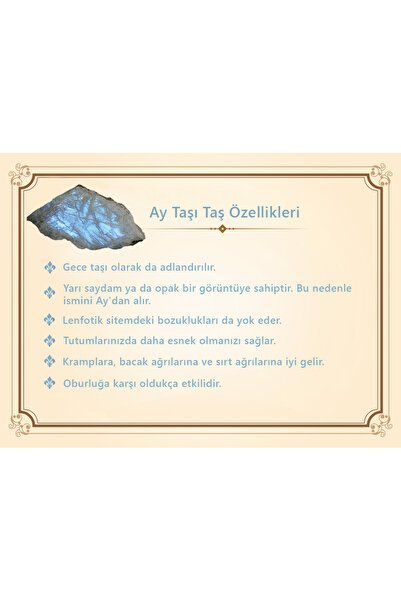 Ay Taşı Taş Özellikleri

Gece taşı olarak da adlandırılır.

Yarı saydam ya da opak bir görüntüye sahiptir. Bu nedenle ismini Ay'dan alır.

Lenfotik sitemdeki bozuklukları da yok eder.

Tutumlarınızda daha esnek olmanızı sağlar.

Kramplara, bacak ağrılarına ve sırt ağrılarına iyi gelir.

Oburluğa karşı oldukça etkilidir.